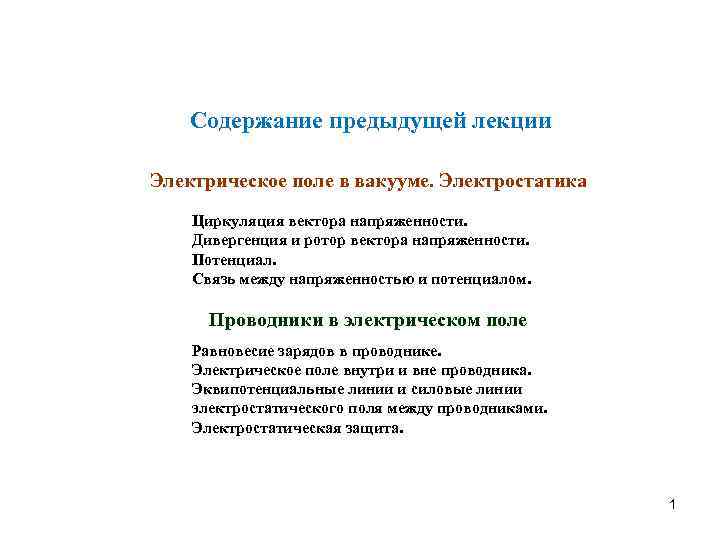 Содержание предыдущей лекции

Электрическое поле в вакууме. Электростатика

Циркуляция вектора напряженности.
Дивергенция и ротор вектора напряженности.
Потенциал.
Связь между напряженностью и потенциалом.

Проводники в электрическом поле

Равновесие зарядов в проводнике.
Электрическое поле внутри и вне проводника.
Эквипотенциальные линии и силовые линии электростатического поля между проводниками.
Электростатическая защита.

1